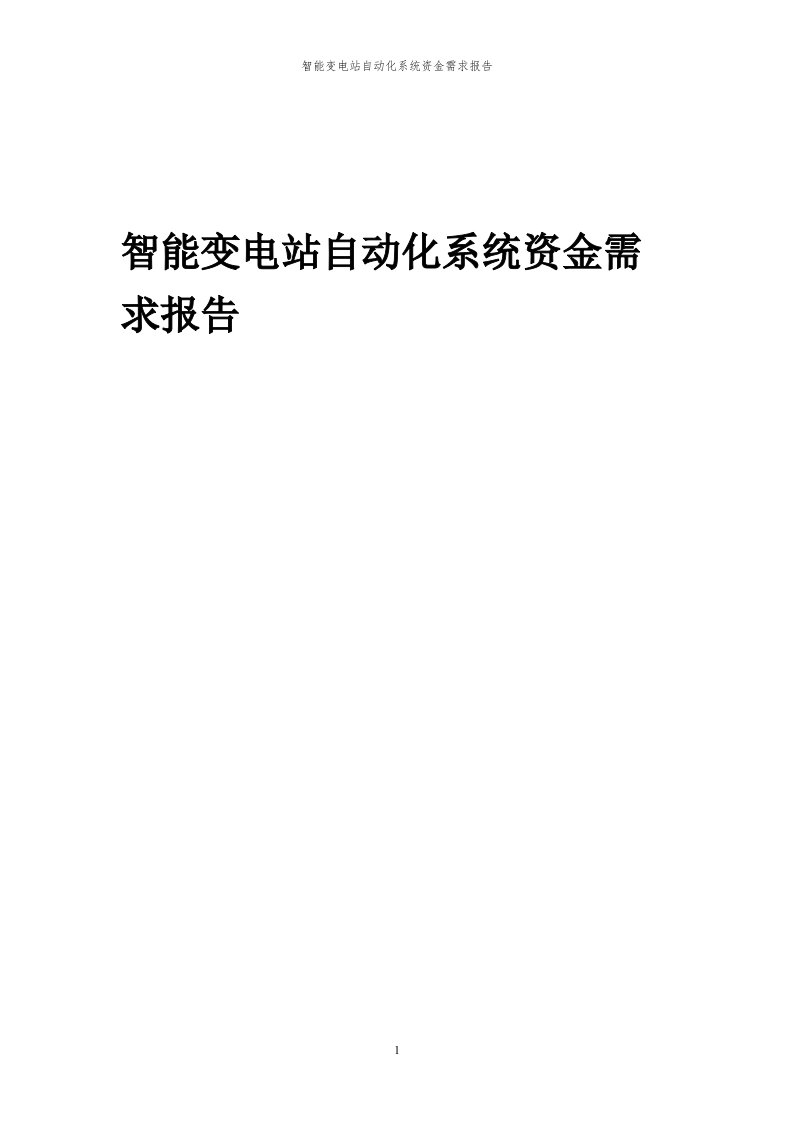 智能变电站自动化系统资金需求报告

智能变电站自动化系统资金需求报告

1